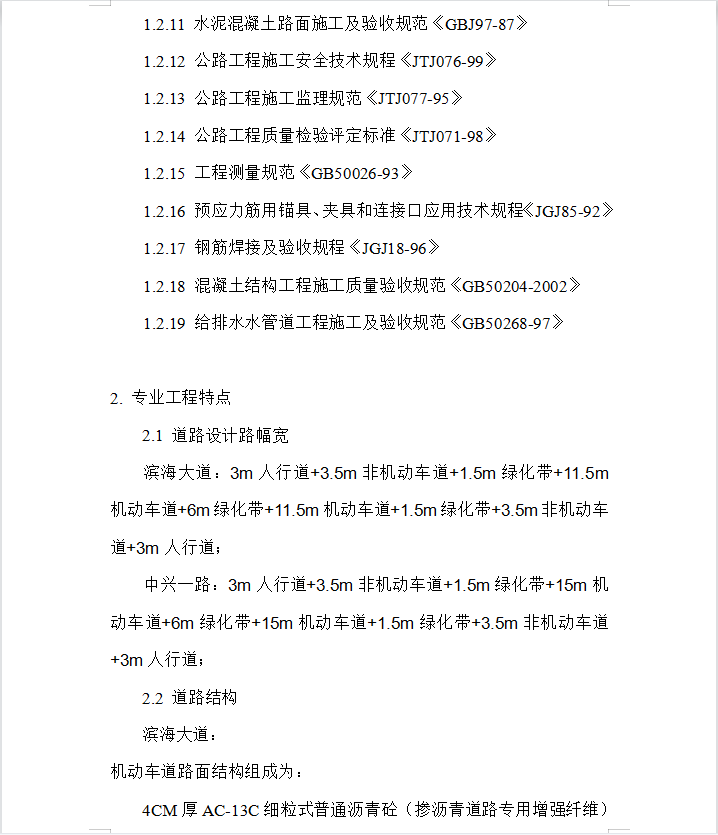 1.2.11 水泥混凝土路面施工及验收规范《GBJ97-87》

1.2.12 公路工程施工安全技术规程《JTJ076-99》

1.2.13 公路工程施工监理规范《JTJ077-95》

1.2.14 公路工程质量检验评定标准《JTJ071-98》

1.2.15 工程测量规范《GB50026-93》

1.2.16 预应力筋用锚具、夹具和连接口应用技术规程《JGJ85-92》

1.2.17 钢筋焊接及验收规程《JGJ18-96》

1.2.18 混凝土结构工程施工质量验收规范《GB50204-2002》

1.2.19 给排水水管道工程施工及验收规范《GB50268-97》

2. 专业工程特点

2.1 道路设计路幅宽

滨海大道：3m 人行道+3.5m 非机动车道+1.5m 绿化带+11.5m 机动车道+6m 绿化带+11.5m 机动车道+1.5m 绿化带+3.5m 非机动车道+3m 人行道；

中兴一路：3m 人行道+3.5m 非机动车道+1.5m 绿化带+15m 机动车道+6m 绿化带+15m 机动车道+1.5m 绿化带+3.5m 非机动车道+3m 人行道；

2.2 道路结构

滨海大道：

机动车道路面结构组成为：

4CM 厚 AC-13C 细粒式普通沥青砼（掺沥青道路专用增强纤维）